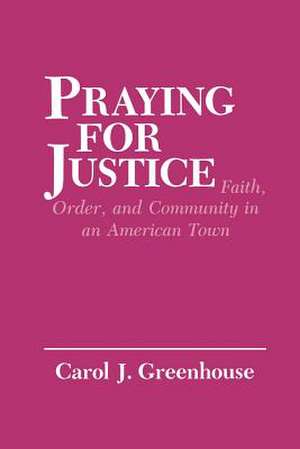 PRAYING FOR JUSTICE

Faith, Order, and Community in an American Town

Carol J. Greenhouse